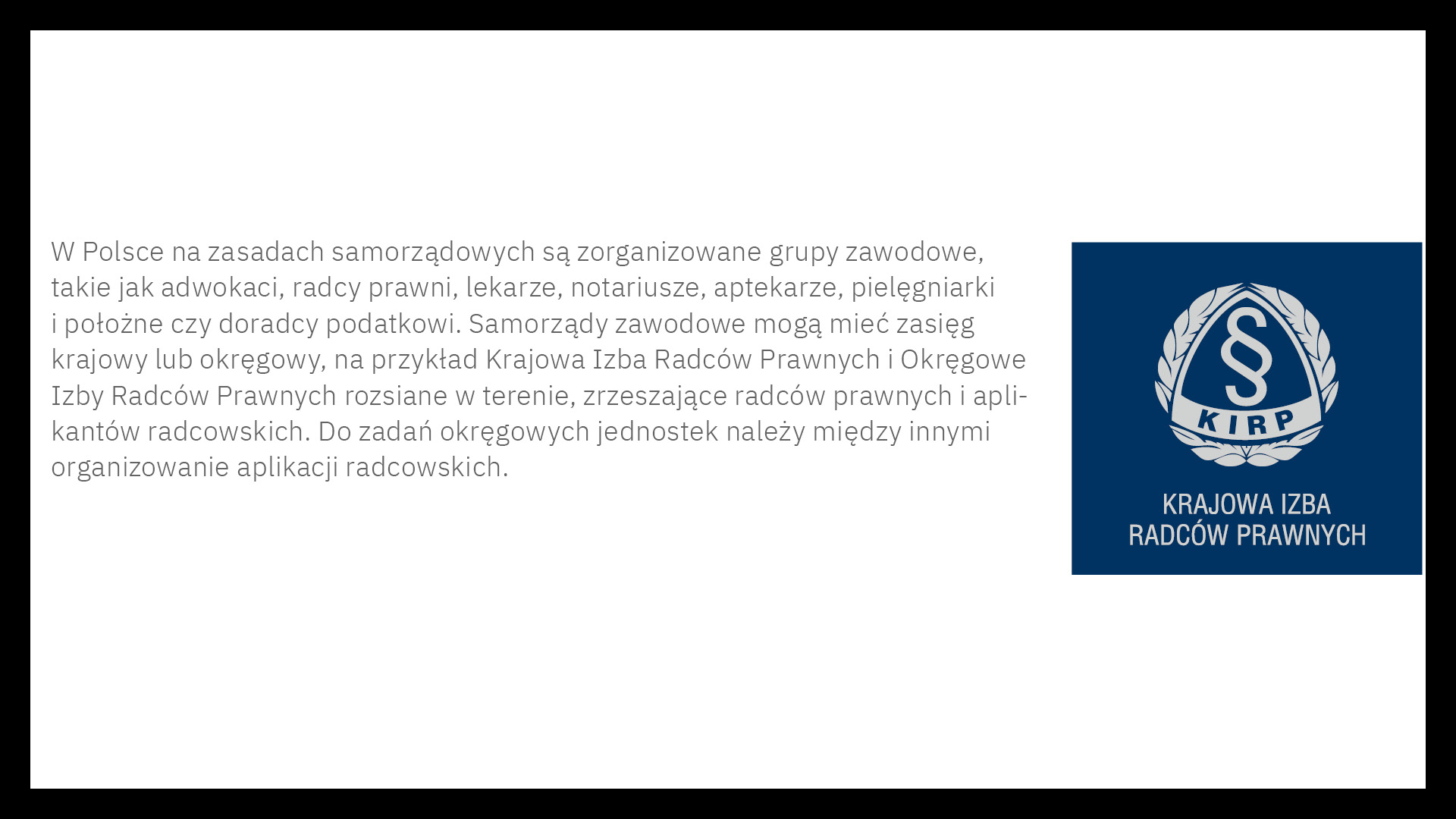 W Polsce na zasadach samorządowych są zorganizowane grupy zawodowe, takie jak adwokaci, radcy prawni, lekarze, notariusze, aptekarze, pielęgniarki i położne czy doradcy podatkowi. Samorządy zawodowe mogą mieć zasięg krajowy lub okręgowy, na przykład Krajowa Izba Radców Prawnych i Okręgowe Izby Radców Prawnych rozsiane w terenie, zrzeszające radców prawnych i aplikantów radcowskich. Do zadań okręgowych jednostek należy między innymi organizowanie aplikacji radcowskich.

§
KIRP

KRAJOWA IZBA
RADCÓW PRAWNYCH